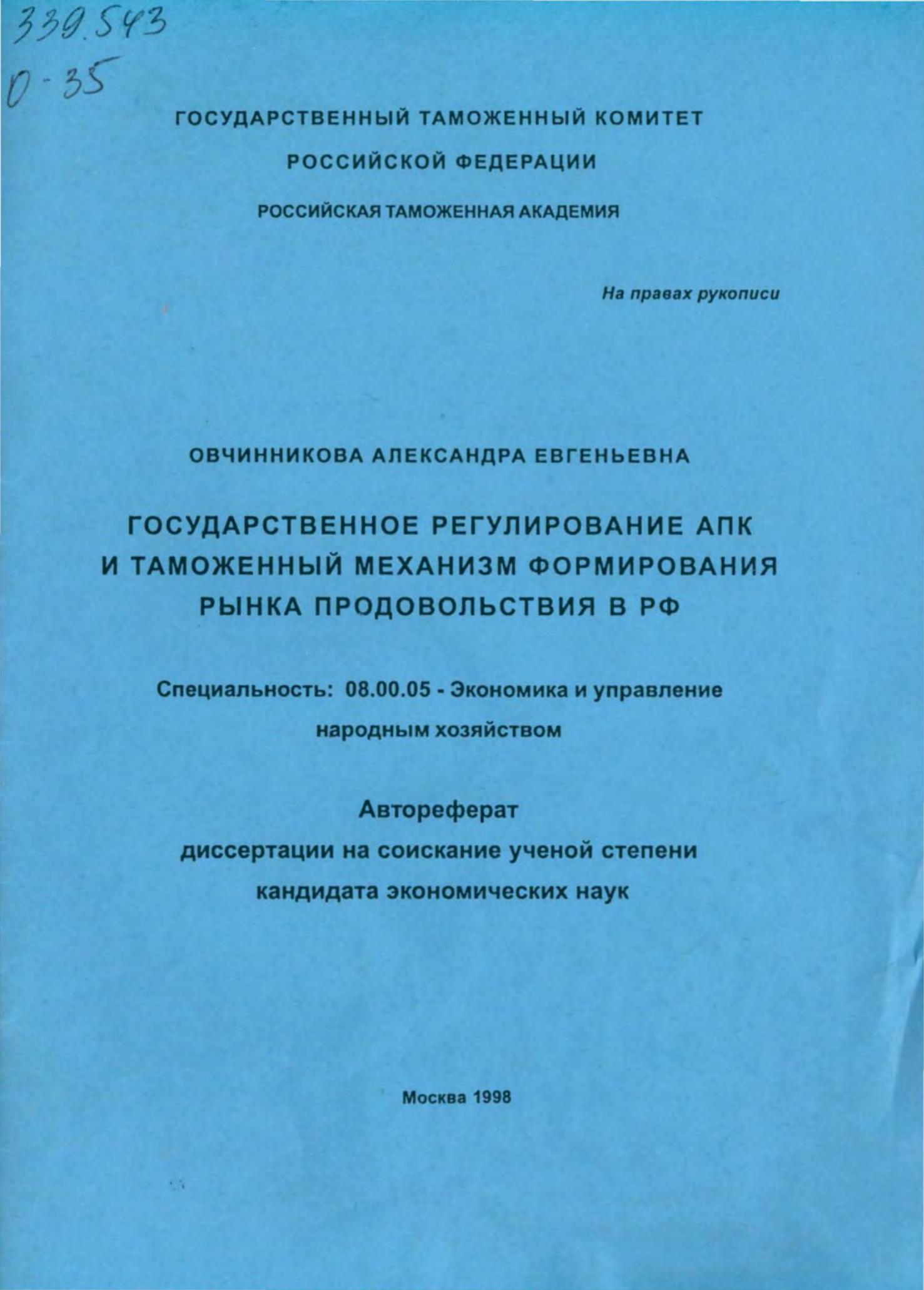 339.543
О-35

ГОСУДАРСТВЕННЫЙ ТАМОЖЕННЫЙ КОМИТЕТ
РОССИЙСКОЙ ФЕДЕРАЦИИ
РОССИЙСКАЯ ТАМОЖЕННАЯ АКАДЕМИЯ

На правах рукописи

ОВЧИННИКОВА АЛЕКСАНДРА ЕВГЕНЬЕВНА

ГОСУДАРСТВЕННОЕ РЕГУЛИРОВАНИЕ АПК И ТАМОЖЕННЫЙ МЕХАНИЗМ ФОРМИРОВАНИЯ РЫНКА ПРОДОВОЛЬСТВИЯ В РФ

Специальность: 08.00.05 - Экономика и управление народным хозяйством

Автореферат
диссертации на соискание ученой степени
кандидата экономических наук

Москва 1998